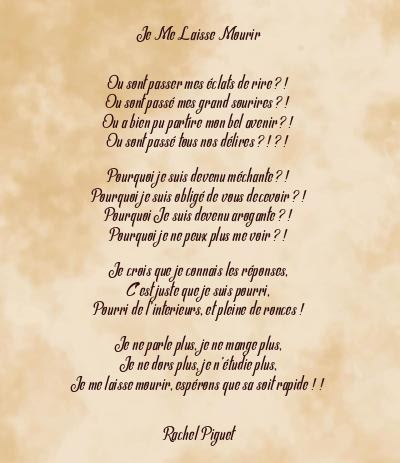 Je Me Laisse Mourir

Ou sont passer mes éclats de rire ? !
Ou sont passé mes grand sourires ? !
Ou a bien pu partire mon bel avenir ? !
Ou sont passé tous nos délires ? ! ? !

Pourquoi je suis devenu méchante ? !
Pourquoi je suis obligé de vous decevoir ? !
Pourquoi Je suis devenu arogante ? !
Pourquoi je ne peux plus me voir ? !

Je crois que je connais les réponses,
C'est juste que je suis pourri,
Pourri de l'interieurs, et pleine de ronces !

Je ne parle plus, je ne mange plus,
Je ne dors plus, je n'étudie plus,
Je me laisse mourir, espérons que sa soit rapide ! !

Rachel Piguet